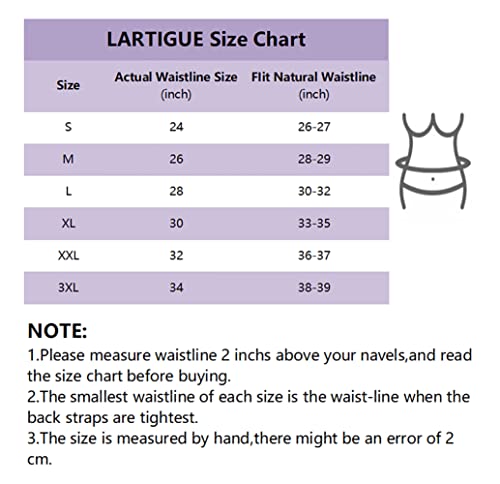 LARTIGUE Size Chart

| Size | Actual Waistline Size (inch) | Flit Natural Waistline (inch) |
|---|---|---|
| S | 24 | 26-27 |
| M | 26 | 28-29 |
| L | 28 | 30-32 |
| XL | 30 | 33-35 |
| XXL | 32 | 36-37 |
| 3XL | 34 | 38-39 |

NOTE:
1.Please measure waistline 2 inchs above your navels,and read the size chart before buying.
2.The smallest waistline of each size is the waist-line when the back straps are tightest.
3.The size is measured by hand,there might be an error of 2 cm.